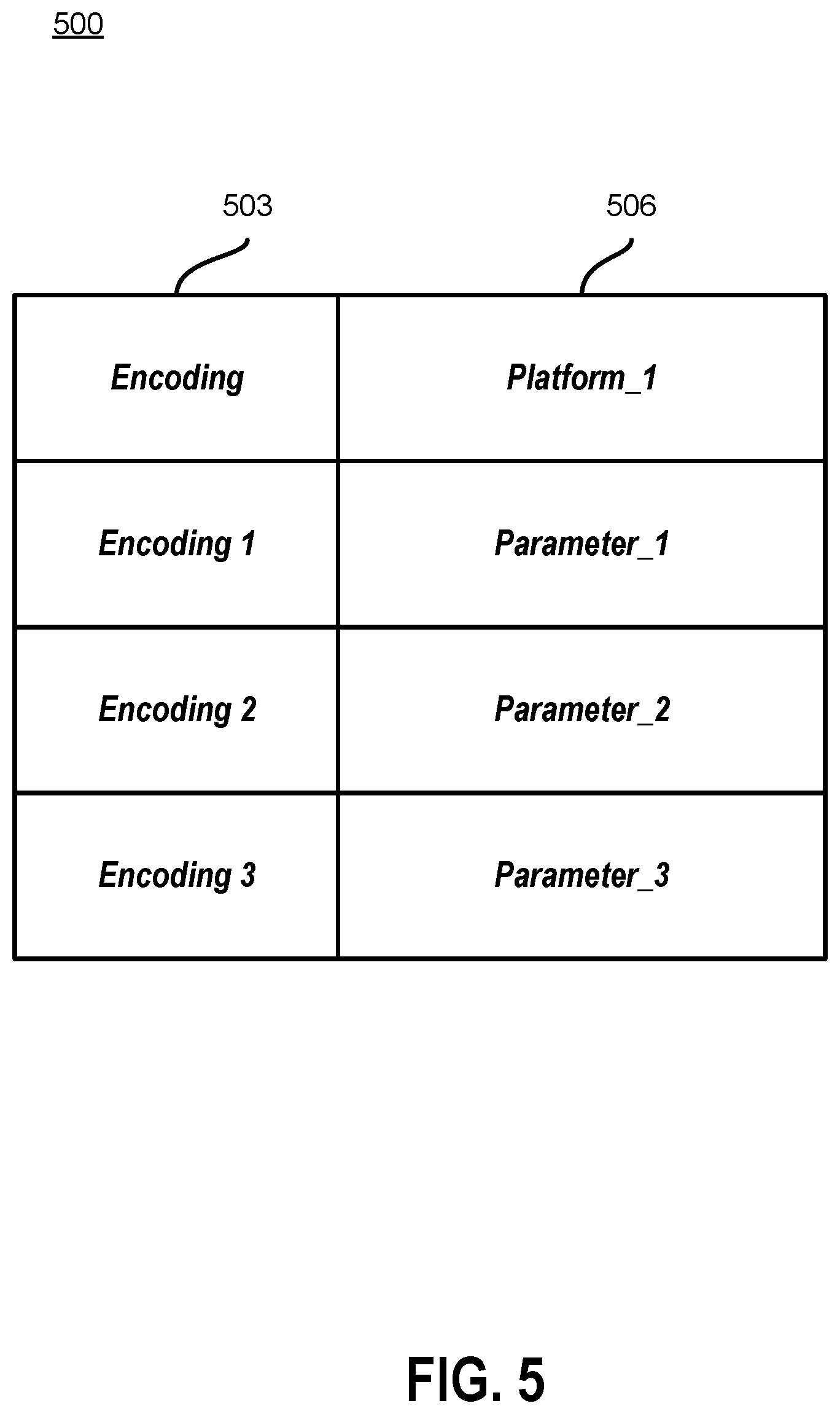 500

503

506

| Encoding | Platform_1 |
|---|---|
| Encoding 1 | Parameter_1 |
| Encoding 2 | Parameter_2 |
| Encoding 3 | Parameter_3 |

FIG. 5